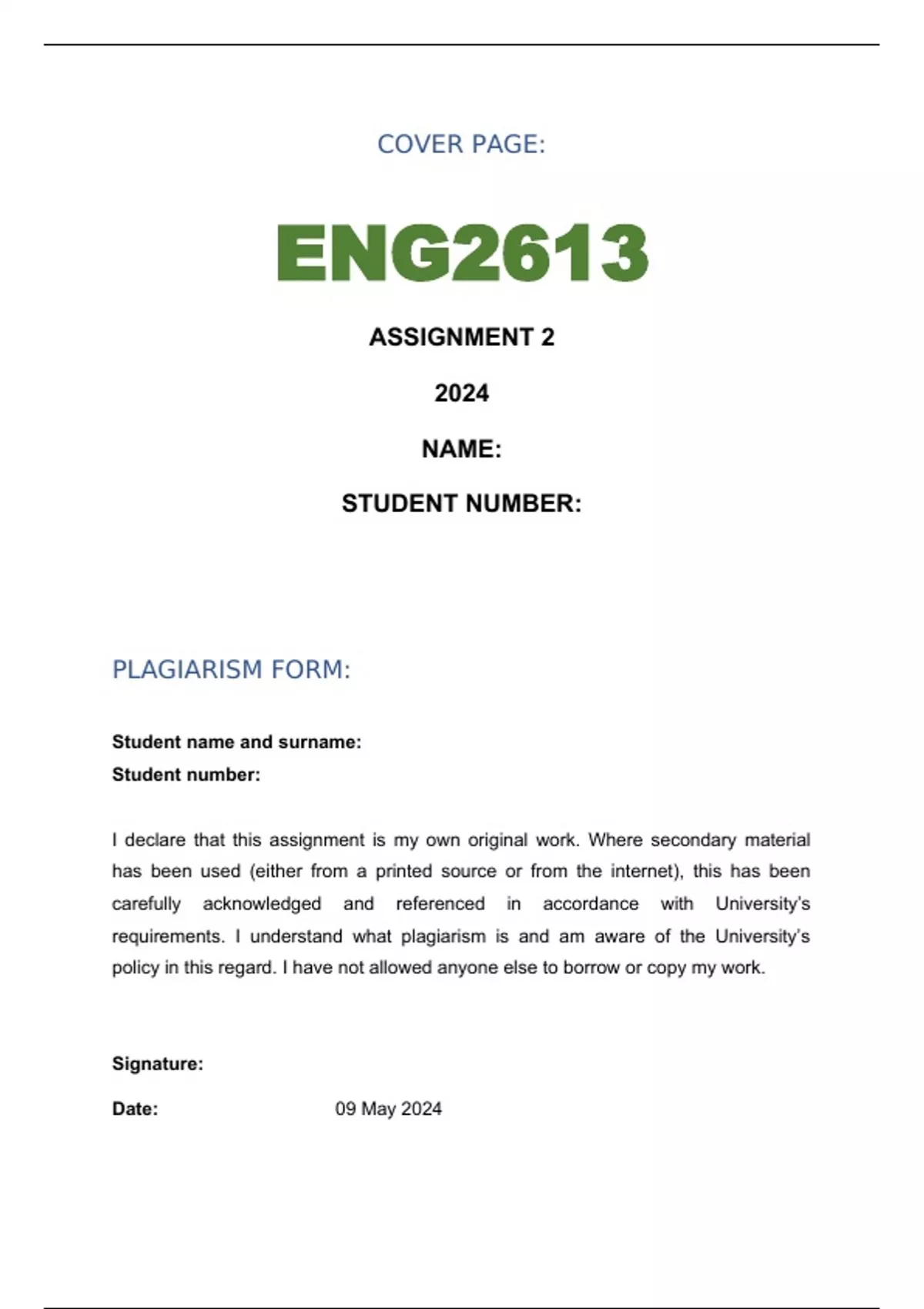 COVER PAGE:

ENG2613

ASSIGNMENT 2

2024

NAME:

STUDENT NUMBER:

PLAGIARISM FORM:

Student name and surname:
Student number:

I declare that this assignment is my own original work. Where secondary material has been used (either from a printed source or from the internet), this has been carefully acknowledged and referenced in accordance with University's requirements. I understand what plagiarism is and am aware of the University's policy in this regard. I have not allowed anyone else to borrow or copy my work.

Signature:

Date: 09 May 2024